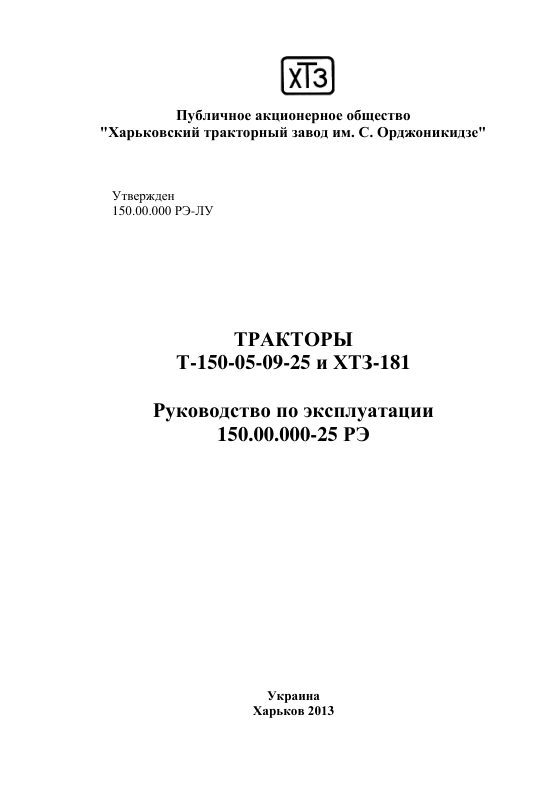 ХТЗ

Публичное акционерное общество
"Харьковский тракторный завод им. С. Орджоникидзе"

Утвержден
150.00.000 РЭ-ЛУ

ТРАКТОРЫ
Т-150-05-09-25 и ХТЗ-181

Руководство по эксплуатации
150.00.000-25 РЭ

Украина
Харьков 2013